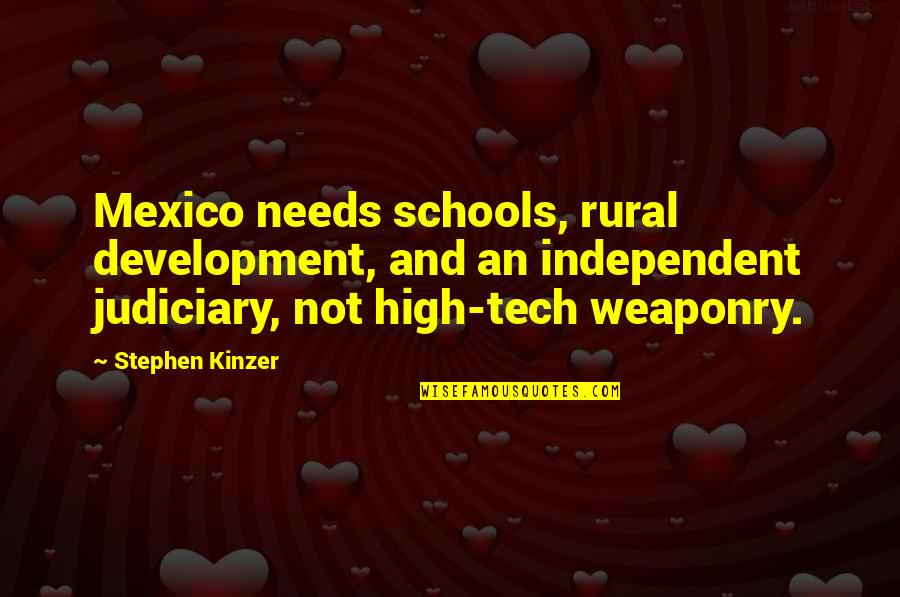 Mexico needs schools, rural development, and an independent judiciary, not high-tech weaponry.

~ Stephen Kinzer

WISEFAMOUSQUOTES.COM